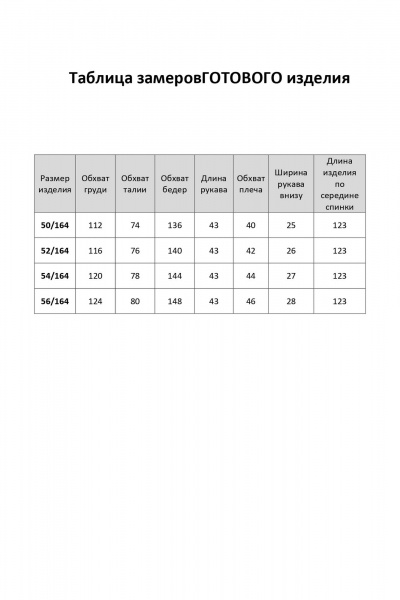 Таблица замеровГОТОВОГО изделия

| Размер изделия | Обхват груди | Обхват талии | Обхват бедер | Длина рукава | Обхват плеча | Ширина рукава внизу | Длина изделия по середине спинки |
|---|---|---|---|---|---|---|---|
| 50/164 | 112 | 74 | 136 | 43 | 40 | 25 | 123 |
| 52/164 | 116 | 76 | 140 | 43 | 42 | 26 | 123 |
| 54/164 | 120 | 78 | 144 | 43 | 44 | 27 | 123 |
| 56/164 | 124 | 80 | 148 | 43 | 46 | 28 | 123 |